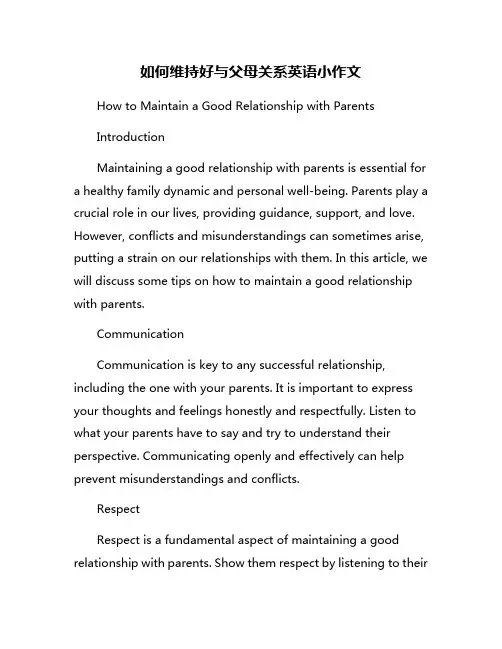 如何维持好与父母关系英语小作文

How to Maintain a Good Relationship with Parents

Introduction

Maintaining a good relationship with parents is essential for a healthy family dynamic and personal well-being. Parents play a crucial role in our lives, providing guidance, support, and love. However, conflicts and misunderstandings can sometimes arise, putting a strain on our relationships with them. In this article, we will discuss some tips on how to maintain a good relationship with parents.

Communication

Communication is key to any successful relationship, including the one with your parents. It is important to express your thoughts and feelings honestly and respectfully. Listen to what your parents have to say and try to understand their perspective. Communicating openly and effectively can help prevent misunderstandings and conflicts.

Respect

Respect is a fundamental aspect of maintaining a good relationship with parents. Show them respect by listening to their